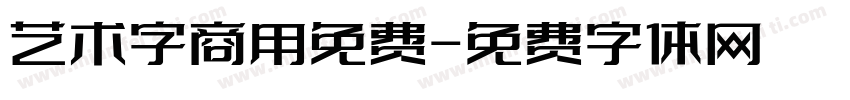 艺术字商用免费-免费字体网